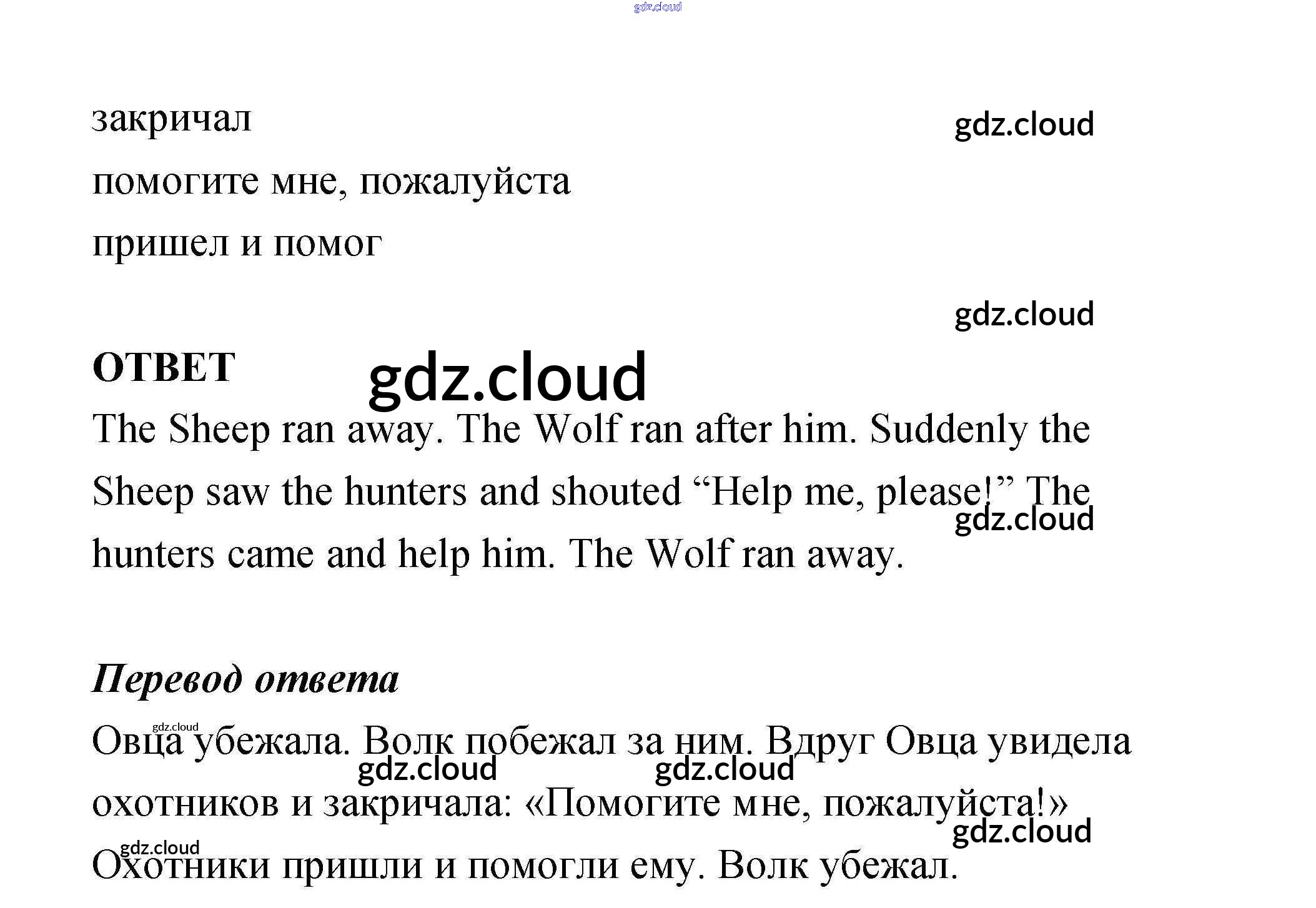 gdz.cloud

закричал

gdz.cloud

помогите мне, пожалуйста

пришел и помог

gdz.cloud

ОТВЕТ

gdz.cloud

The Sheep ran away. The Wolf ran after him. Suddenly the Sheep saw the hunters and shouted “Help me, please!” The hunters came and help him. The Wolf ran away.

gdz.cloud

Перевод ответа

gdz.cloud

Овца убежала. Волк побежал за ним. Вдруг Овца увидела охотников и закричала: «Помогите мне, пожалуйста!» Охотники пришли и помогли ему. Волк убежал.

gdz.cloud gdz.cloud gdz.cloud gdz.cloud